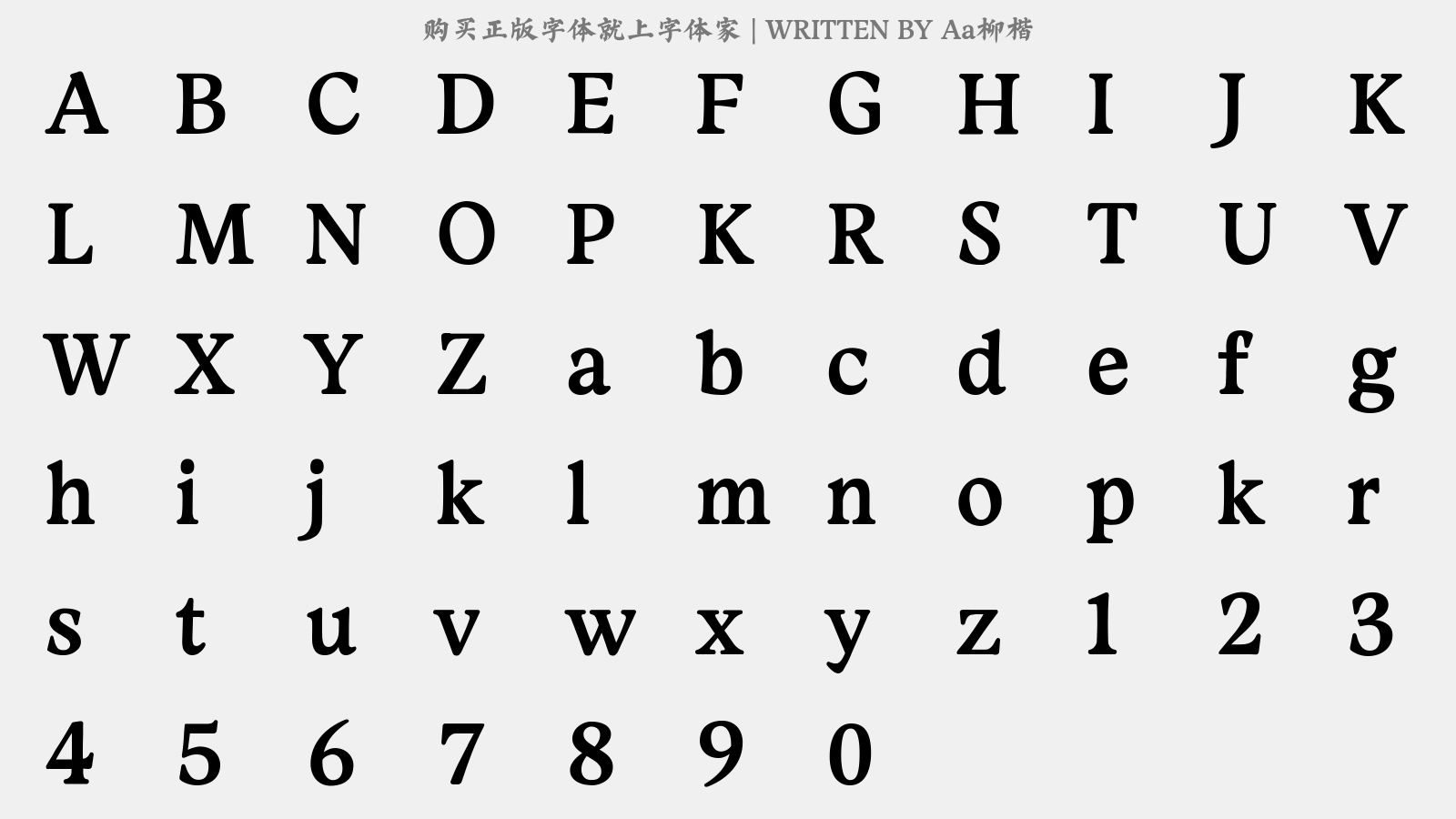 购买正版字体就上字体家 | WRITTEN BY Aa柳楷

A B C D E F G H I J K

L M N O P K R S T U V

W X Y Z a b c d e f g

h i j k l m n o p k r

s t u v w x y z 1 2 3

4 5 6 7 8 9 0